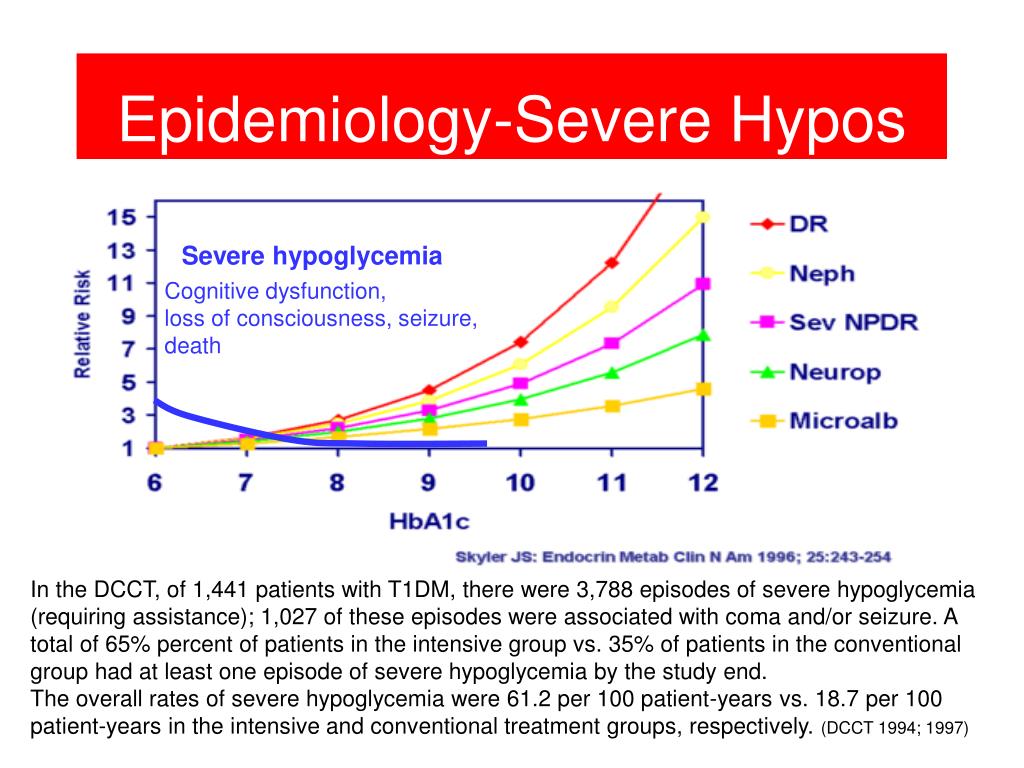 Epidemiology-Severe Hypos

Relative Risk

15
13
11
9
7
5
3
1

Severe hypoglycemia
Cognitive dysfunction, loss of consciousness, seizure, death

6 7 8 9 10 11 12

HbA1c

DR
Neph
Sev NPDR
Neurop
Microalb

Skyler JS: Endocrin Metab Clin N Am 1996; 25:243-254

In the DCCT, of 1,441 patients with T1DM, there were 3,788 episodes of severe hypoglycemia (requiring assistance); 1,027 of these episodes were associated with coma and/or seizure. A total of 65% percent of patients in the intensive group vs. 35% of patients in the conventional group had at least one episode of severe hypoglycemia by the study end.
The overall rates of severe hypoglycemia were 61.2 per 100 patient-years vs. 18.7 per 100 patient-years in the intensive and conventional treatment groups, respectively. (DCCT 1994; 1997)